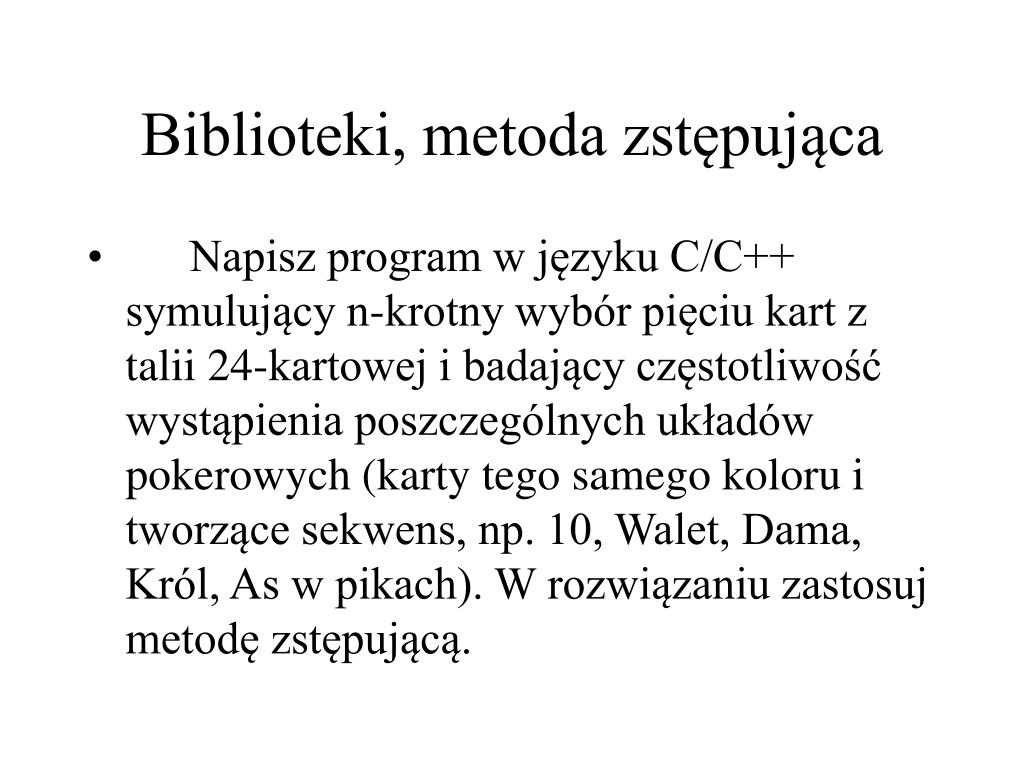 Biblioteki, metoda zstępująca

• Napisz program w języku C/C++ symulujący n-krotny wybór pięciu kart z talii 24-kartowej i badający częstotliwość wystąpienia poszczególnych układów pokerowych (karty tego samego koloru i tworzące sekwens, np. 10, Walet, Dama, Król, As w pikach). W rozwiązaniu zastosuj metodę zstępującą.